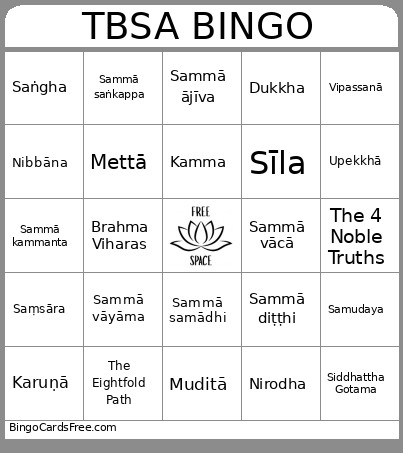 TBSA BINGO

| | | | | |
|---|---|---|---|---|
| Saṅgha | Sammā saṅkappa | Sammā ājīva | Dukkha | Vipassanā |
| Nibbāna | Mettā | Kamma | Sīla | Upekkhā |
| Sammā kammanta | Brahma Viharas | FREE SPACE | Sammā vācā | The 4 Noble Truths |
| Saṃsāra | Sammā vāyāma | Sammā samādhi | Sammā diṭṭhi | Samudaya |
| Karuṇā | The Eightfold Path | Muditā | Nirodha | Siddhattha Gotama |

BingoCardsFree.com